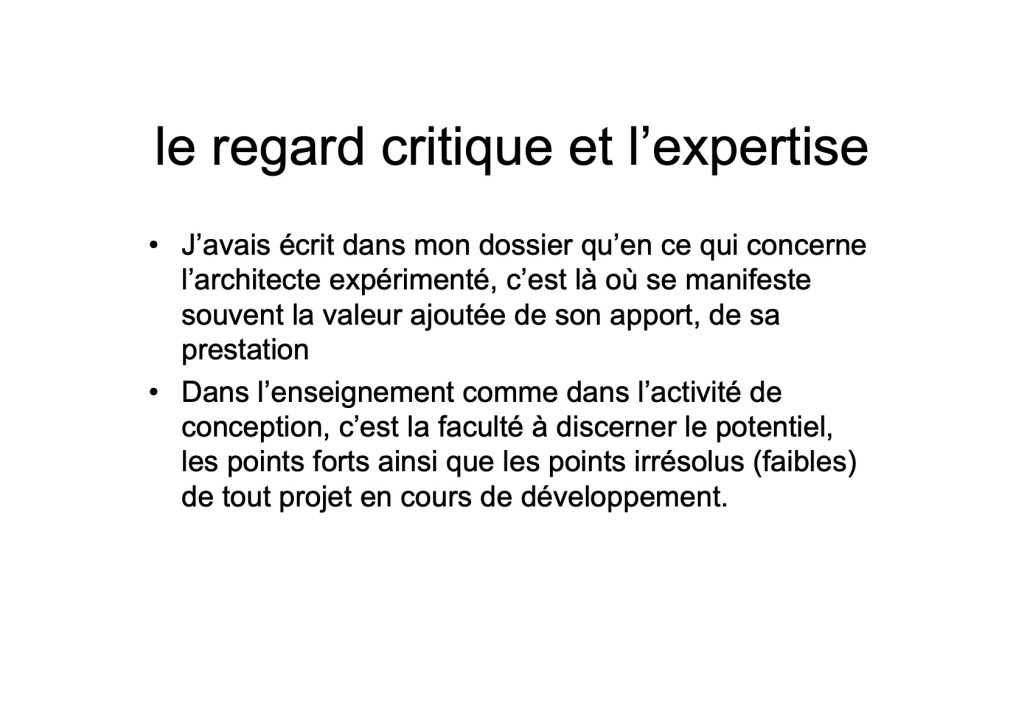 le regard critique et l’expertise

• J’avais écrit dans mon dossier qu’en ce qui concerne l’architecte expérimenté, c’est là où se manifeste souvent la valeur ajoutée de son apport, de sa prestation

• Dans l’enseignement comme dans l’activité de conception, c’est la faculté à discerner le potentiel, les points forts ainsi que les points irrésolus (faibles) de tout projet en cours de développement.